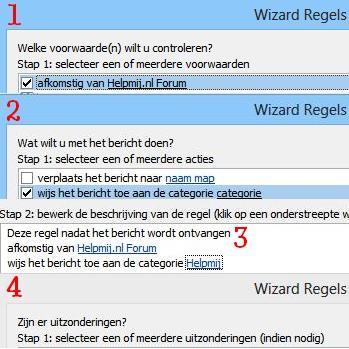 1

Wizard Regels

Welke voorwaarde(n) wilt u controleren?

Stap 1: selecteer een of meerdere voorwaarden

afkomstig van Helpmij.nl Forum

2

Wizard Regels

Wat wilt u met het bericht doen?

Stap 1: selecteer een of meerdere acties

verplaats het bericht naar naam map

wijs het bericht toe aan de categorie categorie

Stap 2: bewerk de beschrijving van de regel (klik op een onderstreepte w

Deze regel nadat het bericht wordt ontvangen

3

afkomstig van Helpmij.nl Forum

wijs het bericht toe aan de categorie Helpmij

4

Wizard Regels

Zijn er uitzonderingen?

Stap 1: selecteer een of meerdere uitzonderingen (indien nodig)